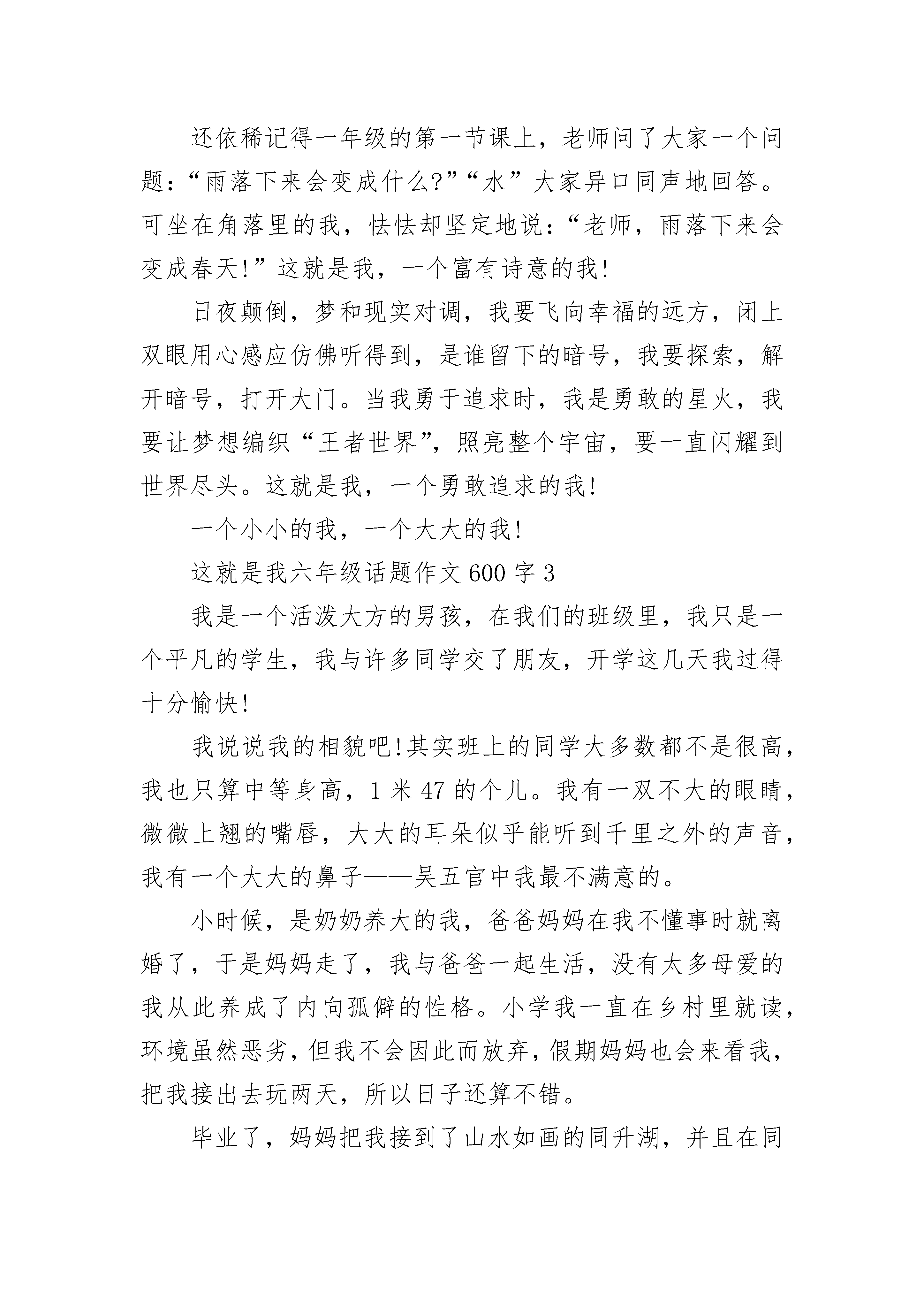 还依稀记得一年级的第一节课上，老师问了大家一个问题：“雨落下来会变成什么?”“水”大家异口同声地回答。可坐在角落里的我，怯怯却坚定地说：“老师，雨落下来会变成春天!”这就是我，一个富有诗意的我!

日夜颠倒，梦和现实对调，我要飞向幸福的远方，闭上双眼用心感应仿佛听得到，是谁留下的暗号，我要探索，解开暗号，打开大门。当我勇于追求时，我是勇敢的星火，我要让梦想编织“王者世界”，照亮整个宇宙，要一直闪耀到世界尽头。这就是我，一个勇敢追求的我!

一个小小的我，一个大大的我!

这就是我六年级话题作文600字3

我是一个活泼大方的男孩，在我们的班级里，我只是一个平凡的学生，我与许多同学交了朋友，开学这几天我过得十分愉快!

我说说我的相貌吧!其实班上的同学大多数都不是很高，我也只算中等身高，1米47的个儿。我有一双不大的眼睛，微微上翘的嘴唇，大大的耳朵似乎能听到千里之外的声音，我有一个大大的鼻子——吴五官中我最不满意的。

小时候，是奶奶养大的我，爸爸妈妈在我不懂事时就离婚了，于是妈妈走了，我与爸爸一起生活，没有太多母爱的我从此养成了内向孤僻的性格。小学我一直在乡村里就读，环境虽然恶劣，但我不会因此而放弃，假期妈妈也会来看我，把我接出去玩两天，所以日子还算不错。

毕业了，妈妈把我接到了山水如画的同升湖，并且在同